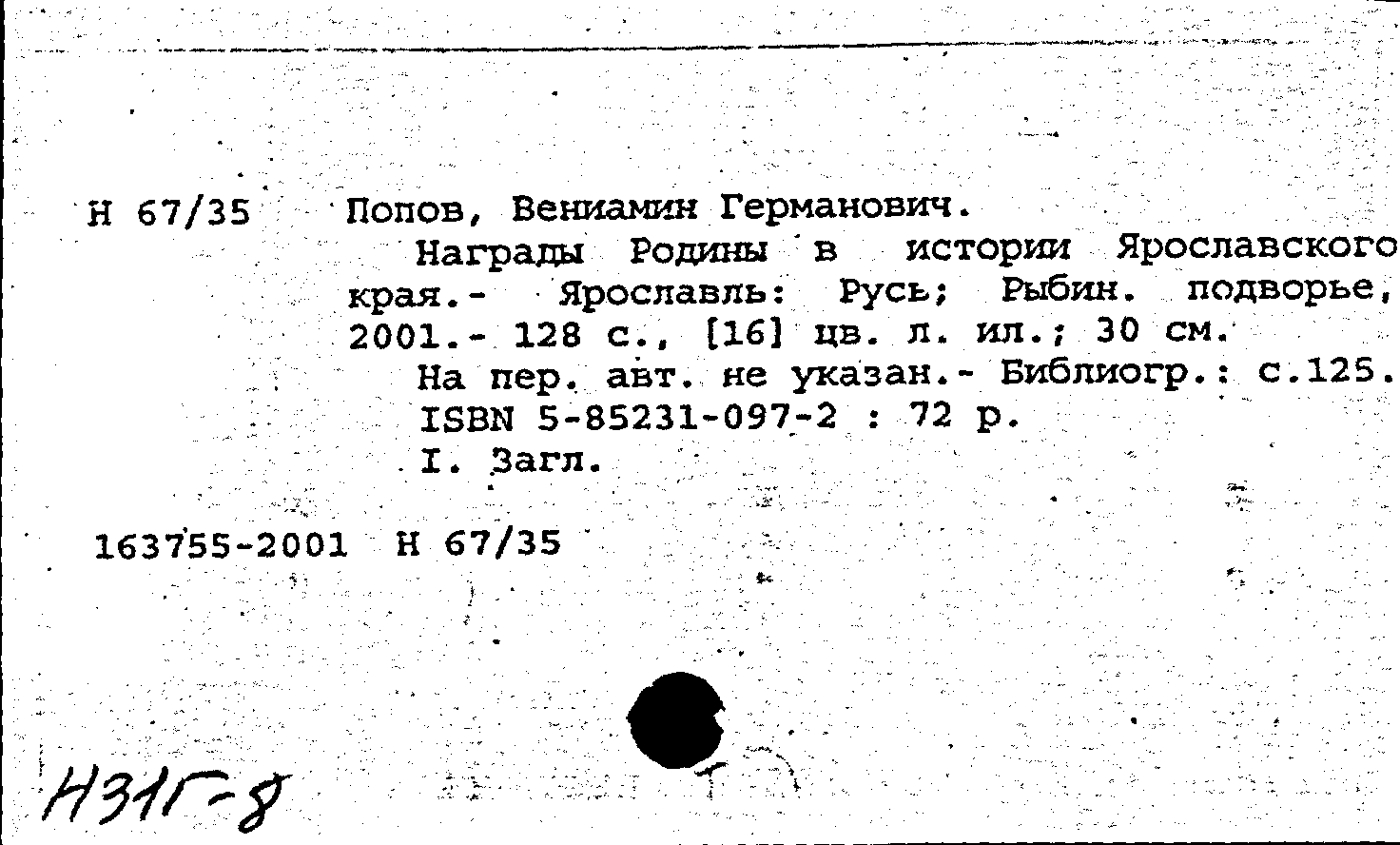 Н 67/35 Попов, Вениамин Германович.
Награды Родины в истории Ярославского края.- Ярославль: Русь; Рыбин. подворье, 2001.- 128 с., [16] цв. л. ил.; 30 см.
На пер. авт. не указан.- Библиогр.: с.125.
ISBN 5-85231-097-2 : 72 р.
I. Загл.

163755-2001 Н 67/35

Н31Г-8